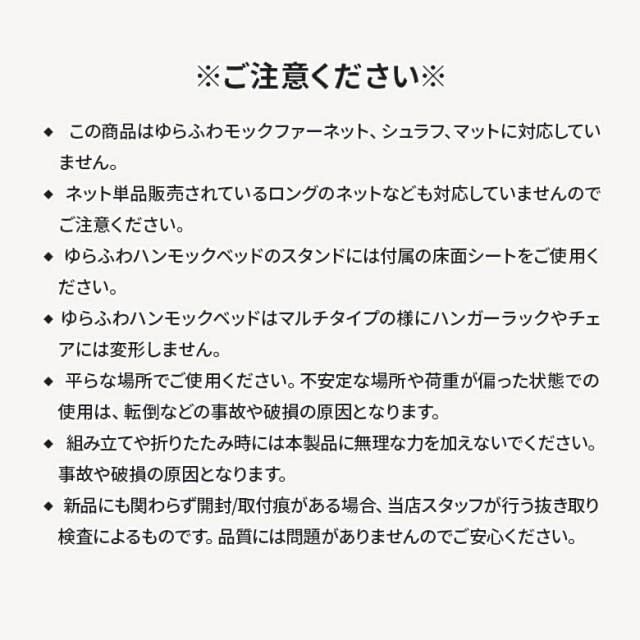 ※ご注意ください※

◆ この商品はゆらふわモックファーネット、シュラフ、マットに対応していません。

◆ ネット単品販売されているロングのネットなども対応していませんのでご注意ください。

◆ ゆらふわハンモックベッドのスタンドには付属の床面シートをご使用ください。

◆ ゆらふわハンモックベッドはマルチタイプの様にハンガーラックやチェアには変形しません。

◆ 平らな場所でご使用ください。不安定な場所や荷重が偏った状態での使用は、転倒などの事故や破損の原因となります。

◆ 組み立てや折りたたみ時には本製品に無理な力を加えないでください。事故や破損の原因となります。

◆ 新品にも関わらず開封/取付痕がある場合、当店スタッフが行う抜き取り検査によるものです。品質には問題がありませんのでご安心ください。